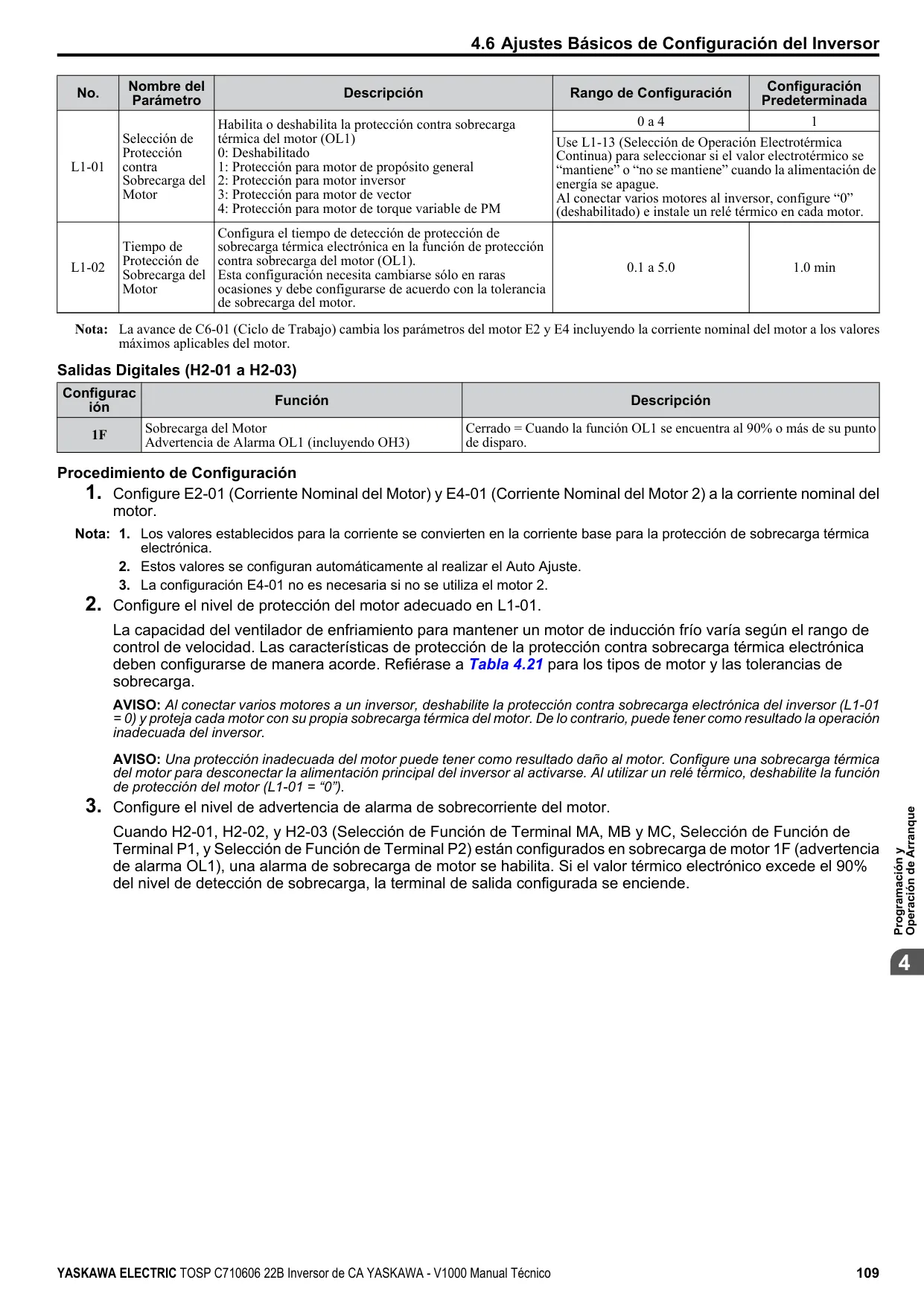 4.6 Ajustes Básicos de Configuración del Inversor

| No. | Nombre del Parámetro | Descripción | Rango de Configuración | Configuración Predeterminada |
|---|---|---|---|---|
| L1-01 | Selección de Protección contra Sobrecarga del Motor | Habilita o deshabilita la protección contra sobrecarga térmica del motor (OL1) 0: Deshabilitado 1: Protección para motor de propósito general 2: Protección para motor inversor 3: Protección para motor de vector 4: Protección para motor de torque variable de PM | 0 a 4 | 1 |
| | | | Use L1-13 (Selección de Operación Electrotérmica Continua) para seleccionar si el valor electrotérmico se “mantiene” o “no se mantiene” cuando la alimentación de energía se apague. Al conectar varios motores al inversor, configure “0” (deshabilitado) e instale un relé térmico en cada motor. | |
| L1-02 | Tiempo de Protección de Sobrecarga del Motor | Configura el tiempo de detección de protección de sobrecarga térmica electrónica en la función de protección contra sobrecarga del motor (OL1). Esta configuración necesita cambiarse sólo en raras ocasiones y debe configurarse de acuerdo con la tolerancia de sobrecarga del motor. | 0.1 a 5.0 | 1.0 min |

Nota: La avance de C6-01 (Ciclo de Trabajo) cambia los parámetros del motor E2 y E4 incluyendo la corriente nominal del motor a los valores máximos aplicables del motor.

Salidas Digitales (H2-01 a H2-03)

| Configuración | Función | Descripción |
|---|---|---|
| 1F | Sobrecarga del Motor Advertencia de Alarma OL1 (incluyendo OH3) | Cerrado = Cuando la función OL1 se encuentra al 90% o más de su punto de disparo. |

Procedimiento de Configuración

1. Configure E2-01 (Corriente Nominal del Motor) y E4-01 (Corriente Nominal del Motor 2) a la corriente nominal del motor.

Nota: 1. Los valores establecidos para la corriente se convierten en la corriente base para la protección de sobrecarga térmica electrónica.
2. Estos valores se configuran automáticamente al realizar el Auto Ajuste.
3. La configuración E4-01 no es necesaria si no se utiliza el motor 2.

2. Configure el nivel de protección del motor adecuado en L1-01.

La capacidad del ventilador de enfriamiento para mantener un motor de inducción frío varía según el rango de control de velocidad. Las características de protección de la protección contra sobrecarga térmica electrónica deben configurarse de manera acorde. Refiérase a Tabla 4.21 para los tipos de motor y las tolerancias de sobrecarga.

AVISO: Al conectar varios motores a un inversor, deshabilite la protección contra sobrecarga electrónica del inversor (L1-01 = 0) y proteja cada motor con su propia sobrecarga térmica del motor. De lo contrario, puede tener como resultado la operación inadecuada del inversor.

AVISO: Una protección inadecuada del motor puede tener como resultado daño al motor. Configure una sobrecarga térmica del motor para desconectar la alimentación principal del inversor al activarse. Al utilizar un relé térmico, deshabilite la función de protección del motor (L1-01 = “0”).

3. Configure el nivel de advertencia de alarma de sobrecorriente del motor.

Cuando H2-01, H2-02, y H2-03 (Selección de Función de Terminal MA, MB y MC, Selección de Función de Terminal P1, y Selección de Función de Terminal P2) están configurados en sobrecarga de motor 1F (advertencia de alarma OL1), una alarma de sobrecarga de motor se habilita. Si el valor térmico electrónico excede el 90% del nivel de detección de sobrecarga, la terminal de salida configurada se enciende.

Programación y Operación de Arranque

4

YASKAWA ELECTRIC TOSP C710606 22B Inversor de CA YASKAWA - V1000 Manual Técnico 109